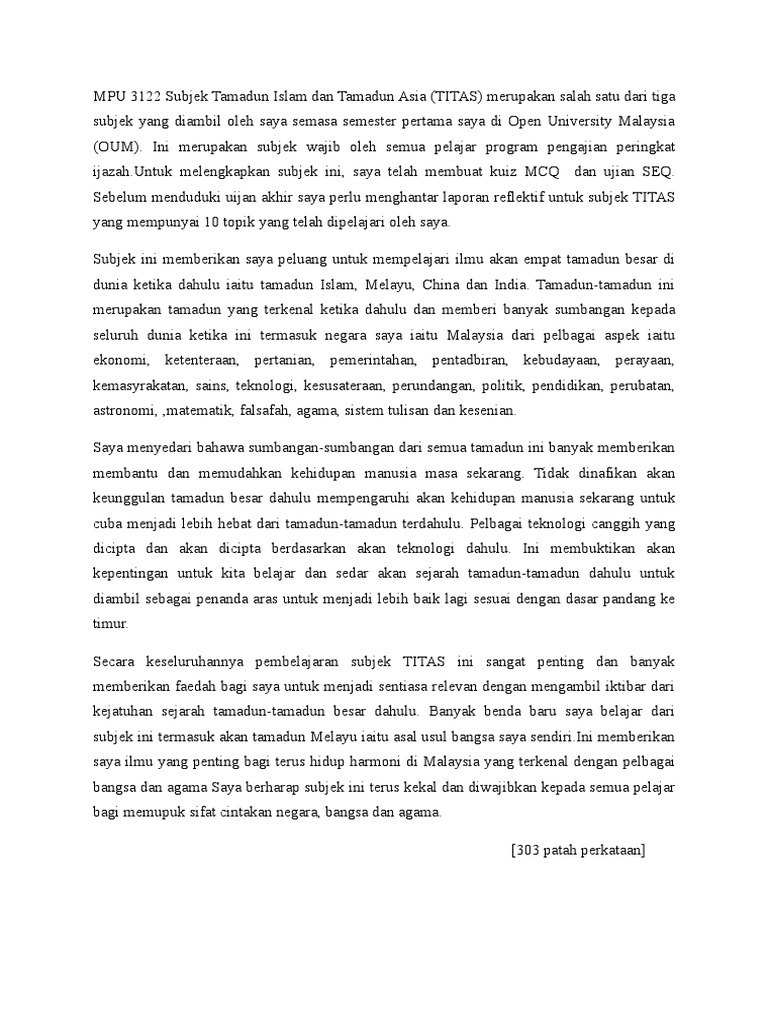 MPU 3122 Subjek Tamadun Islam dan Tamadun Asia (TITAS) merupakan salah satu dari tiga subjek yang diambil oleh saya semasa semester pertama saya di Open University Malaysia (OUM). Ini merupakan subjek wajib oleh semua pelajar program pengajian peringkat ijazah.Untuk melengkapkan subjek ini, saya telah membuat kuiz MCQ  dan ujian SEQ. Sebelum menduduki uijan akhir saya perlu menghantar laporan reflektif untuk subjek TITAS yang mempunyai 10 topik yang telah dipelajari oleh saya.

Subjek ini memberikan saya peluang untuk mempelajari ilmu akan empat tamadun besar di dunia ketika dahulu iaitu tamadun Islam, Melayu, China dan India. Tamadun-tamadun ini merupakan tamadun yang terkenal ketika dahulu dan memberi banyak sumbangan kepada seluruh dunia ketika ini termasuk negara saya iaitu Malaysia dari pelbagai aspek iaitu ekonomi, ketenteraan, pertanian, pemerintahan, pentadbiran, kebudayaan, perayaan, kemasyrakatan, sains, teknologi, kesusateraan, perundangan, politik, pendidikan, perubatan, astronomi, ,matematik, falsafah, agama, sistem tulisan dan kesenian.

Saya menyedari bahawa sumbangan-sumbangan dari semua tamadun ini banyak memberikan membantu dan memudahkan kehidupan manusia masa sekarang. Tidak dinafikan akan keunggulan tamadun besar dahulu mempengaruhi akan kehidupan manusia sekarang untuk cuba menjadi lebih hebat dari tamadun-tamadun terdahulu. Pelbagai teknologi canggih yang dicipta dan akan dicipta berdasarkan akan teknologi dahulu. Ini membuktikan akan kepentingan untuk kita belajar dan sedar akan sejarah tamadun-tamadun dahulu untuk diambil sebagai penanda aras untuk menjadi lebih baik lagi sesuai dengan dasar pandang ke timur.

Secara keseluruhannya pembelajaran subjek TITAS ini sangat penting dan banyak memberikan faedah bagi saya untuk menjadi sentiasa relevan dengan mengambil iktibar dari kejatuhan sejarah tamadun-tamadun besar dahulu. Banyak benda baru saya belajar dari subjek ini termasuk akan tamadun Melayu iaitu asal usul bangsa saya sendiri Ini memberikan saya ilmu yang penting bagi terus hidup harmoni di Malaysia yang terkenal dengan pelbagai bangsa dan agama Saya berharap subjek ini terus kekal dan diwajibkan kepada semua pelajar bagi memupuk sifat cintakan negara, bangsa dan agama.

[303 patah perkataan]